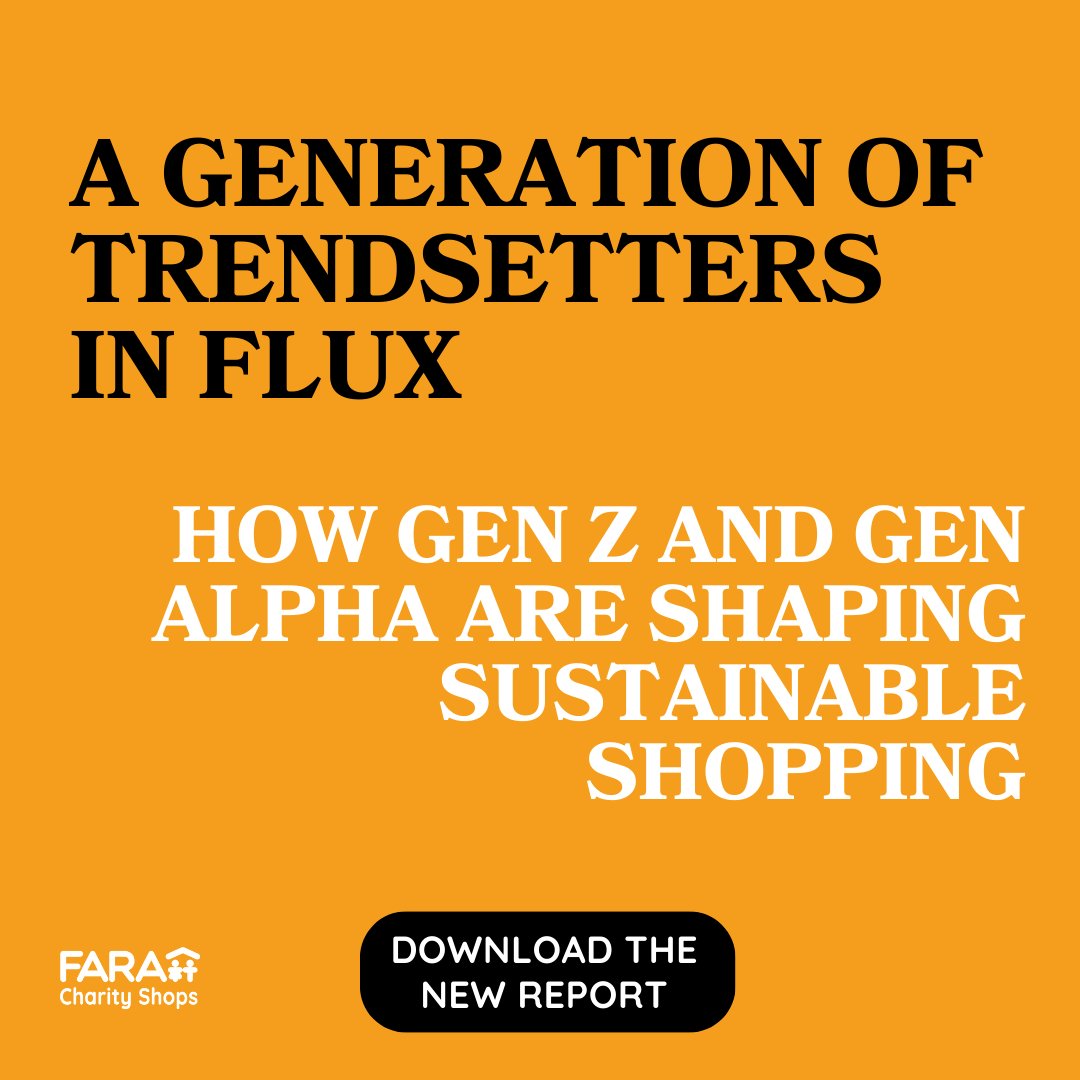 A GENERATION OF TRENDSETTERS IN FLUX

HOW GEN Z AND GEN ALPHA ARE SHAPING SUSTAINABLE SHOPPING

FARA Charity Shops

DOWNLOAD THE NEW REPORT